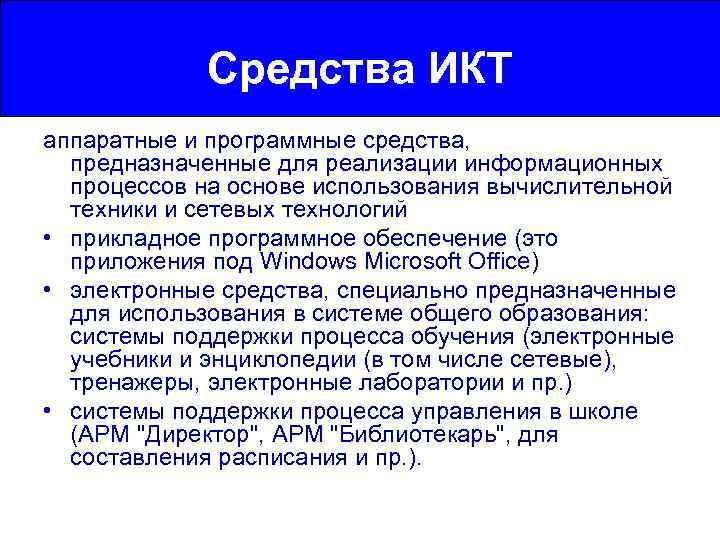 Средства ИКТ

аппаратные и программные средства, предназначенные для реализации информационных процессов на основе использования вычислительной техники и сетевых технологий

• прикладное программное обеспечение (это приложения под Windows Microsoft Office)
• электронные средства, специально предназначенные для использования в системе общего образования: системы поддержки процесса обучения (электронные учебники и энциклопедии (в том числе сетевые), тренажеры, электронные лаборатории и пр.)
• системы поддержки процесса управления в школе (АРМ "Директор", АРМ "Библиотекарь", для составления расписания и пр.).